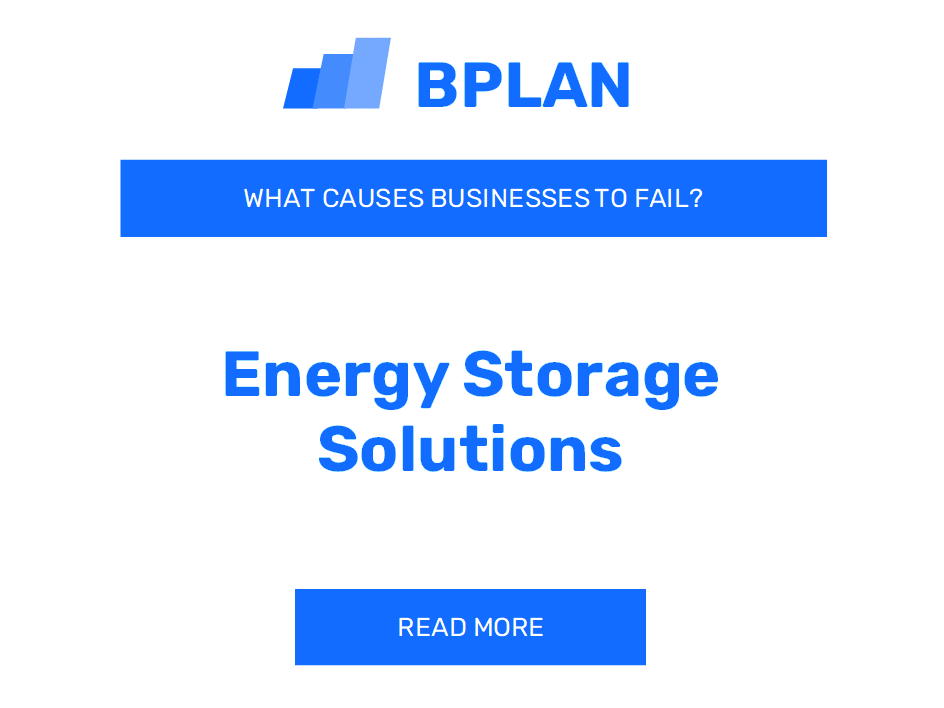 BPLAN

WHAT CAUSES BUSINESSES TO FAIL?

Energy Storage Solutions

READ MORE